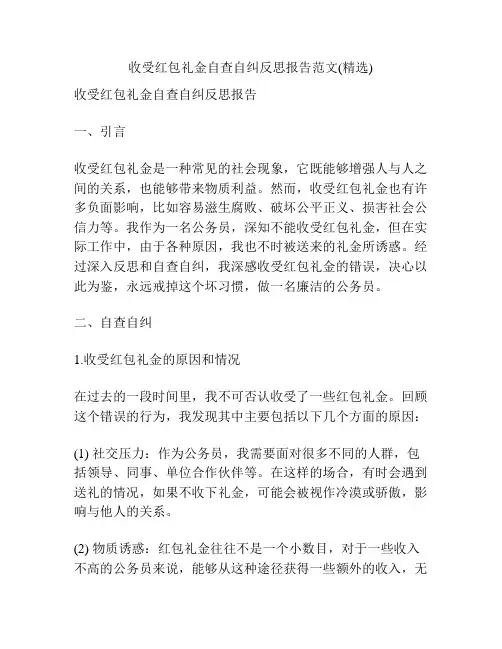 收受红包礼金自查自纠反思报告范文(精选)

收受红包礼金自查自纠反思报告

一、引言

收受红包礼金是一种常见的社会现象，它既能够增强人与人之间的关系，也能够带来物质利益。然而，收受红包礼金也有许多负面影响，比如容易滋生腐败、破坏公平正义、损害社会公信力等。我作为一名公务员，深知不能收受红包礼金，但在实际工作中，由于各种原因，我也不时被送来的礼金所诱惑。经过深入反思和自查自纠，我深感收受红包礼金的错误，决心以此为鉴，永远戒掉这个坏习惯，做一名廉洁的公务员。

二、自查自纠

1.收受红包礼金的原因和情况

在过去的一段时间里，我不可否认收受了一些红包礼金。回顾这个错误的行为，我发现其中主要包括以下几个方面的原因：

(1) 社交压力：作为公务员，我需要面对很多不同的人群，包括领导、同事、单位合作伙伴等。在这样的场合，有时会遇到送礼的情况，如果不收下礼金，可能会被视作冷漠或骄傲，影响与他人的关系。

(2) 物质诱惑：红包礼金往往不是一个小数目，对于一些收入不高的公务员来说，能够从这种途径获得一些额外的收入，无